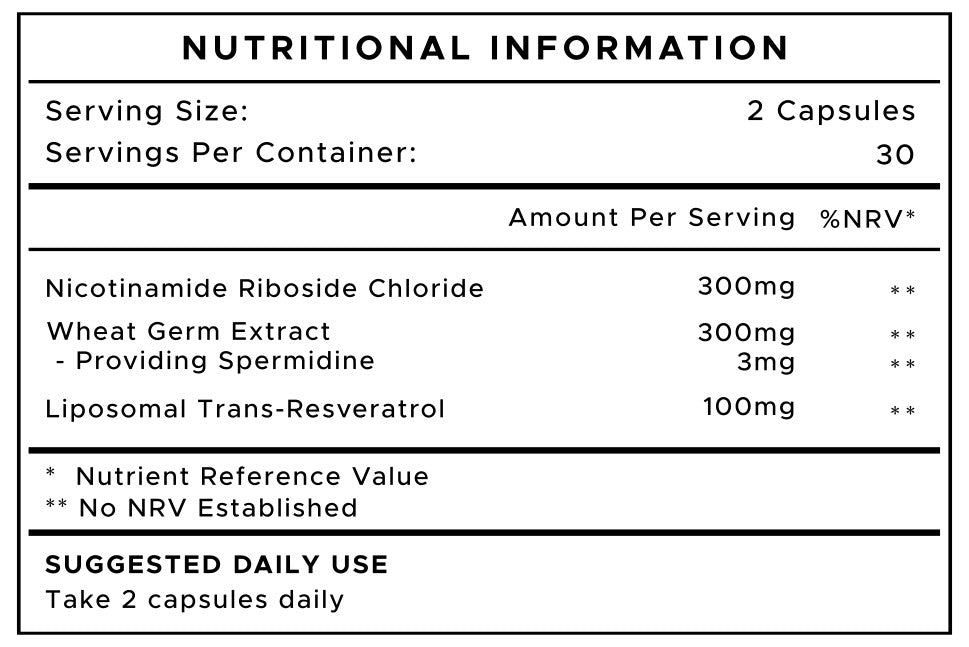 NUTRITIONAL INFORMATION

Serving Size: 2 Capsules
Servings Per Container: 30

| | Amount Per Serving | %NRV* |
|---|---|---|
| Nicotinamide Riboside Chloride | 300mg | ** |
| Wheat Germ Extract | 300mg | ** |
| - Providing Spermidine | 3mg | ** |
| Liposomal Trans-Resveratrol | 100mg | ** |

* Nutrient Reference Value
** No NRV Established

SUGGESTED DAILY USE
Take 2 capsules daily